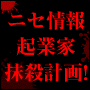 ニセ情報
起業家
抹殺計画!